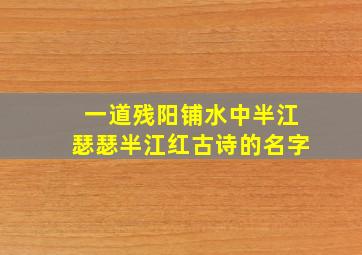 一道残阳铺水中半江瑟瑟半江红古诗的名字